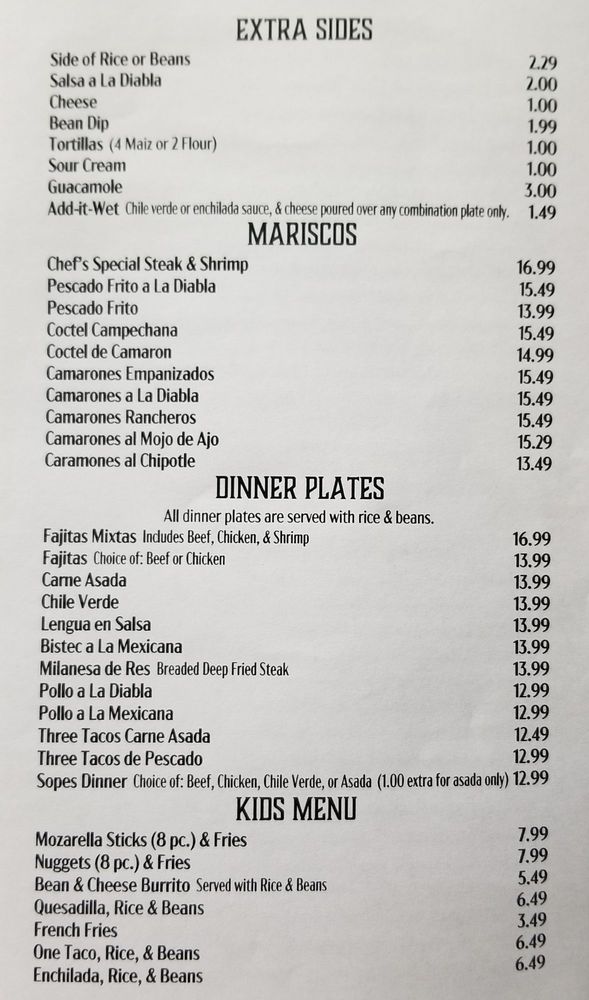 EXTRA SIDES

| | |
|---|---|
| Side of Rice or Beans | 2.29 |
| Salsa a La Diabla | 2.00 |
| Cheese | 1.00 |
| Bean Dip | 1.99 |
| Tortillas (4 Maiz or 2 Flour) | 1.00 |
| Sour Cream | 1.00 |
| Guacamole | 3.00 |
| Add-it-Wet Chile verde or enchilada sauce, & cheese poured over any combination plate only. | 1.49 |

MARISCOS

| | |
|---|---|
| Chef's Special Steak & Shrimp | 16.99 |
| Pescado Frito a La Diabla | 15.49 |
| Pescado Frito | 13.99 |
| Coctel Campechana | 15.49 |
| Coctel de Camaron | 14.99 |
| Camarones Empanizados | 15.49 |
| Camarones a La Diabla | 15.49 |
| Camarones Rancheros | 15.49 |
| Camarones al Mojo de Ajo | 15.29 |
| Caramones al Chipotle | 13.49 |

DINNER PLATES

All dinner plates are served with rice & beans.

| | |
|---|---|
| Fajitas Mixtas Includes Beef, Chicken, & Shrimp | 16.99 |
| Fajitas Choice of: Beef or Chicken | 13.99 |
| Carne Asada | 13.99 |
| Chile Verde | 13.99 |
| Lengua en Salsa | 13.99 |
| Bistec a La Mexicana | 13.99 |
| Milanesa de Res Breaded Deep Fried Steak | 13.99 |
| Pollo a La Diabla | 12.99 |
| Pollo a La Mexicana | 12.99 |
| Three Tacos Carne Asada | 12.49 |
| Three Tacos de Pescado | 12.99 |
| Sopes Dinner Choice of: Beef, Chicken, Chile Verde, or Asada (1.00 extra for asada only) | 12.99 |

KIDS MENU

| | |
|---|---|
| Mozarella Sticks (8 pc.) & Fries | 7.99 |
| Nuggets (8 pc.) & Fries | 7.99 |
| Bean & Cheese Burrito Served with Rice & Beans | 5.49 |
| Quesadilla, Rice & Beans | 6.49 |
| French Fries | 3.49 |
| One Taco, Rice, & Beans | 6.49 |
| Enchilada, Rice, & Beans | 6.49 |